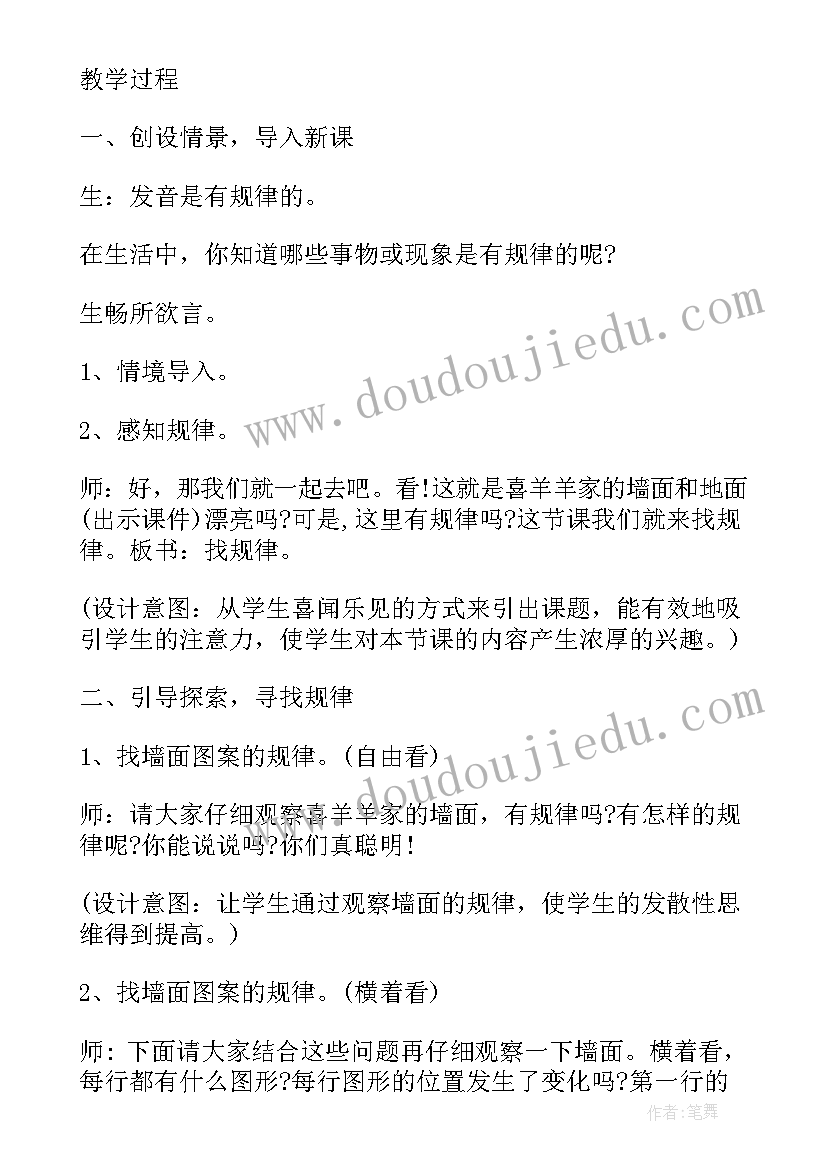 教学过程

一、创设情景，导入新课

生：发音是有规律的。

在生活中，你知道哪些事物或现象是有规律的呢?

生畅所欲言。

1、情境导入。

2、感知规律。

师：好，那我们就一起去吧。看!这就是喜羊羊家的墙面和地面(出示课件)漂亮吗?可是,这里有规律吗?这节课我们就来找规律。板书：找规律。

(设计意图：从学生喜闻乐见的方式来引出课题，能有效地吸引学生的注意力，使学生对本节课的内容产生浓厚的兴趣。)

二、引导探索，寻找规律

1、找墙面图案的规律。(自由看)

师：请大家仔细观察喜羊羊家的墙面，有规律吗?有怎样的规律呢?你能说说吗?你们真聪明!

(设计意图：让学生通过观察墙面的规律，使学生的发散性思维得到提高。)

2、找墙面图案的规律。(横着看)

师：下面请大家结合这些问题再仔细观察一下墙面。横着看，每行都有什么图形?每行图形的位置发生了变化吗?第一行的

www.doudoujiedu.com

www.doudoujiedu.com

作者:笔舞